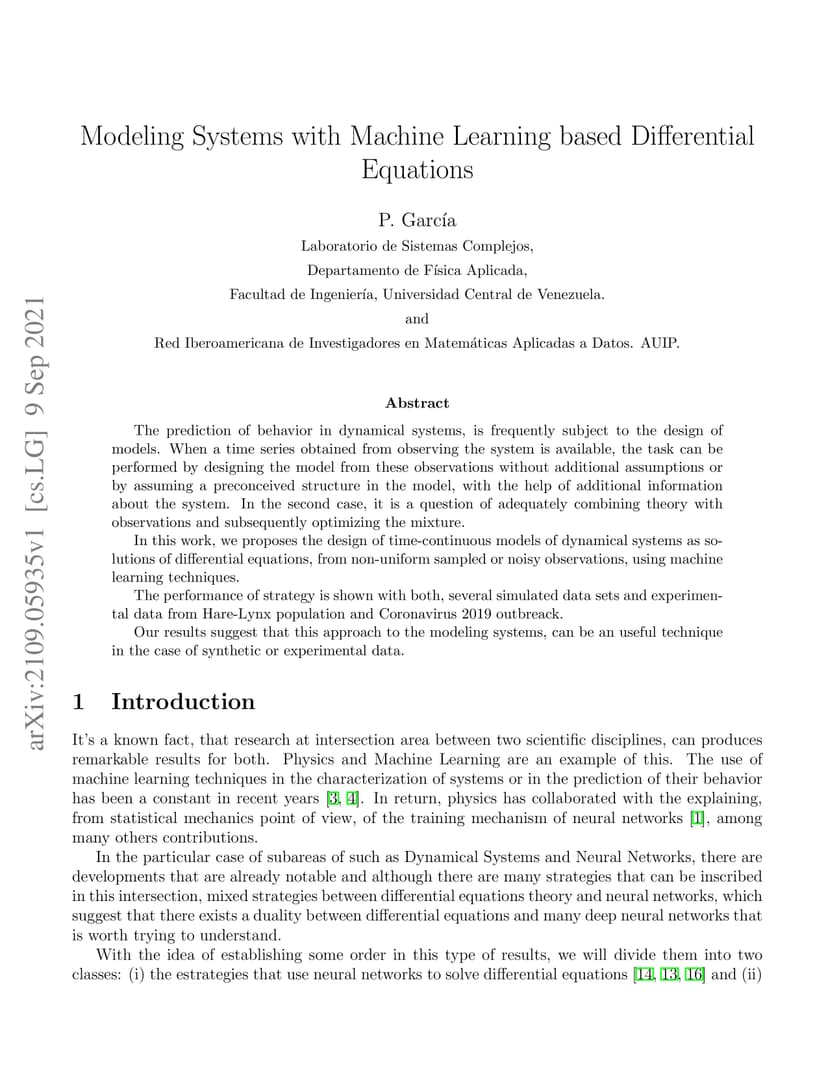 arXiv:2109.05935v1 [cs.LG] 9 Sep 2021

Modeling Systems with Machine Learning based Differential Equations

P. García
Laboratorio de Sistemas Complejos,
Departamento de Física Aplicada,
Facultad de Ingeniería, Universidad Central de Venezuela.
and
Red Iberoamericana de Investigadores en Matemáticas Aplicadas a Datos. AUIP.

Abstract

The prediction of behavior in dynamical systems, is frequently subject to the design of models. When a time series obtained from observing the system is available, the task can be performed by designing the model from these observations without additional assumptions or by assuming a preconceived structure in the model, with the help of additional information about the system. In the second case, it is a question of adequately combining theory with observations and subsequently optimizing the mixture.

In this work, we proposes the design of time-continuous models of dynamical systems as solutions of differential equations, from non-uniform sampled or noisy observations, using machine learning techniques.

The performance of strategy is shown with both, several simulated data sets and experimental data from Hare-Lynx population and Coronavirus 2019 outbreack.

Our results suggest that this approach to the modeling systems, can be an useful technique in the case of synthetic or experimental data.

1 Introduction

It's a known fact, that research at intersection area between two scientific disciplines, can produces remarkable results for both. Physics and Machine Learning are an example of this. The use of machine learning techniques in the characterization of systems or in the prediction of their behavior has been a constant in recent years [3, 4]. In return, physics has collaborated with the explaining, from statistical mechanics point of view, of the training mechanism of neural networks [1], among many others contributions.

In the particular case of subareas of such as Dynamical Systems and Neural Networks, there are developments that are already notable and although there are many strategies that can be inscribed in this intersection, mixed strategies between differential equations theory and neural networks, which suggest that there exists a duality between differential equations and many deep neural networks that is worth trying to understand.

With the idea of establishing some order in this type of results, we will divide them into two classes: (i) the estrategies that use neural networks to solve differential equations [14, 13, 16] and (ii)